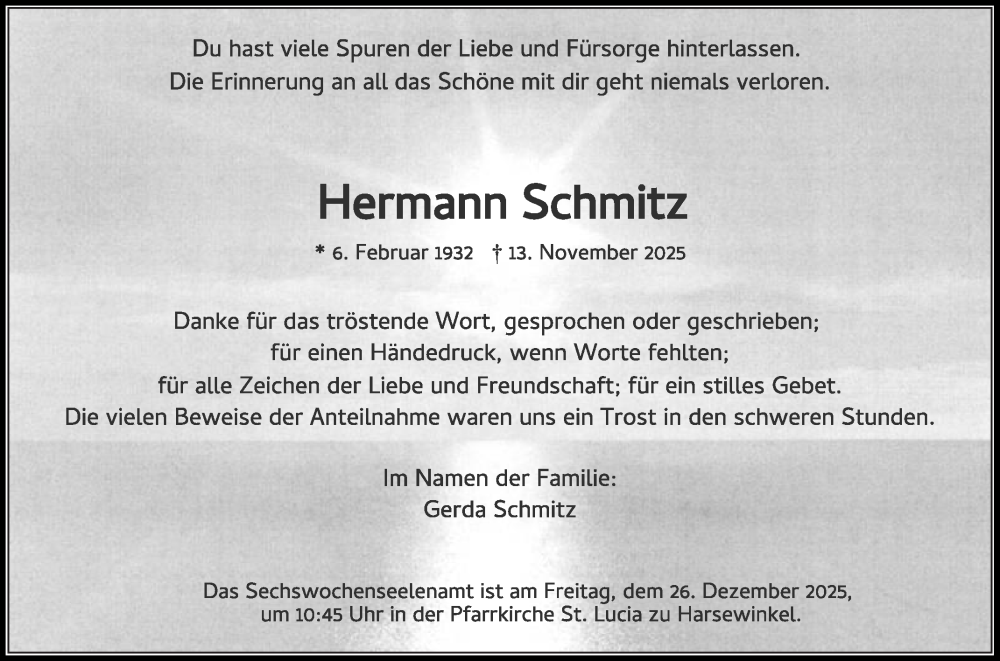 Du hast viele Spuren der Liebe und Fürsorge hinterlassen.
Die Erinnerung an all das Schöne mit dir geht niemals verloren.

Hermann Schmitz

* 6. Februar 1932 † 13. November 2025

Danke für das tröstende Wort, gesprochen oder geschrieben;
für einen Händedruck, wenn Worte fehlten;
für alle Zeichen der Liebe und Freundschaft; für ein stilles Gebet.
Die vielen Beweise der Anteilnahme waren uns ein Trost in den schweren Stunden.

Im Namen der Familie:
Gerda Schmitz

Das Sechswochenseelenamt ist am Freitag, dem 26. Dezember 2025, um 10:45 Uhr in der Pfarrkirche St. Lucia zu Harsewinkel.